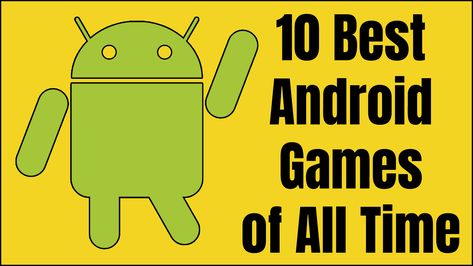 10 Best Android Games of All Time